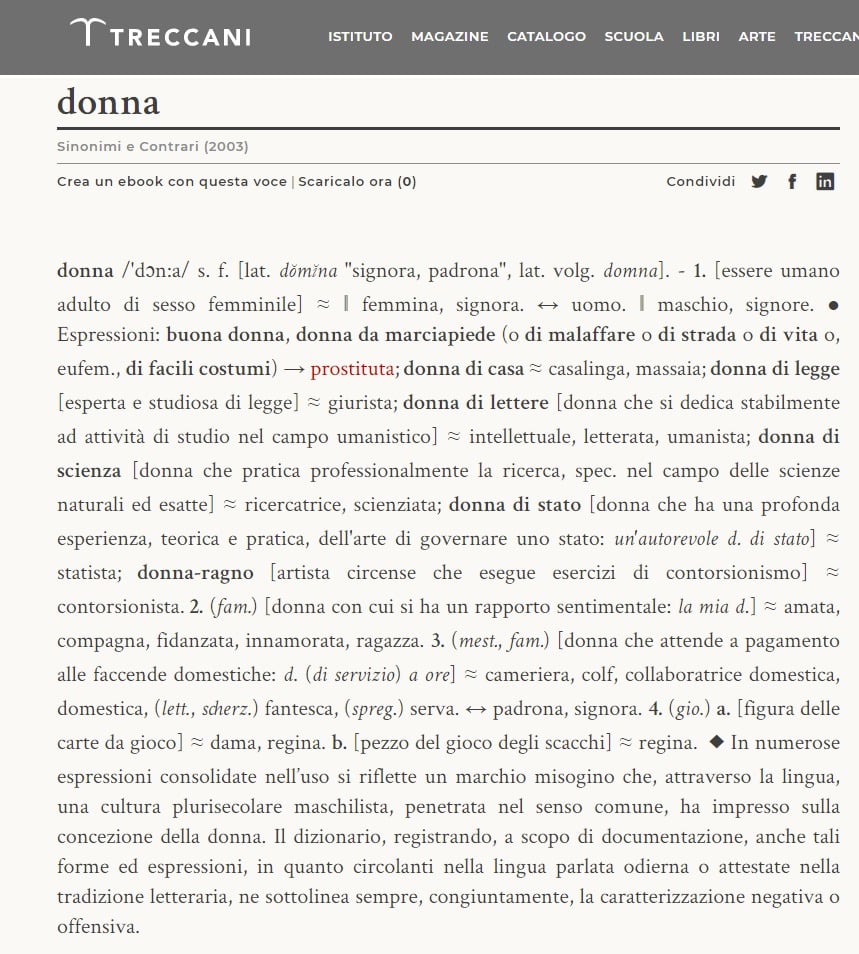 TRECCANI ISTITUTO MAGAZINE CATALOGO SCUOLA LIBRI ARTE TRECCAN

donna

Sinonimi e Contrari (2003)

Crea un ebook con questa voce | Scaricalo ora (0)

Condividi

donna /'dɔn:a/ s. f. [lat. dŏmĭna "signora, padrona", lat. volg. domna]. - 1. [essere umano adulto di sesso femminile] ≈ ‖ femmina, signora. ↔ uomo. ‖ maschio, signore. ● Espressioni: buona donna, donna da marciapiede (o di malaffare o di strada o di vita o, eufem., di facili costumi) → prostituta; donna di casa ≈ casalinga, massaia; donna di legge [esperta e studiosa di legge] ≈ giurista; donna di lettere [donna che si dedica stabilmente ad attività di studio nel campo umanistico] ≈ intellettuale, letterata, umanista; donna di scienza [donna che pratica professionalmente la ricerca, spec. nel campo delle scienze naturali ed esatte] ≈ ricercatrice, scienziata; donna di stato [donna che ha una profonda esperienza, teorica e pratica, dell'arte di governare uno stato: un'autorevole d. di stato] ≈ statista; donna-ragno [artista circense che esegue esercizi di contorsionismo] ≈ contorsionista. 2. (fam.) [donna con cui si ha un rapporto sentimentale: la mia d.] ≈ amata, compagna, fidanzata, innamorata, ragazza. 3. (mest., fam.) [donna che attende a pagamento alle faccende domestiche: d. (di servizio) a ore] ≈ cameriera, colf, collaboratrice domestica, domestica, (lett., scherz.) fantesca, (spreg.) serva. ↔ padrona, signora. 4. (gio.) a. [figura delle carte da gioco] ≈ dama, regina. b. [pezzo del gioco degli scacchi] ≈ regina. ◆ In numerose espressioni consolidate nell'uso si riflette un marchio misogino che, attraverso la lingua, una cultura plurisecolare maschilista, penetrata nel senso comune, ha impresso sulla concezione della donna. Il dizionario, registrando, a scopo di documentazione, anche tali forme ed espressioni, in quanto circolanti nella lingua parlata odierna o attestate nella tradizione letteraria, ne sottolinea sempre, congiuntamente, la caratterizzazione negativa o offensiva.